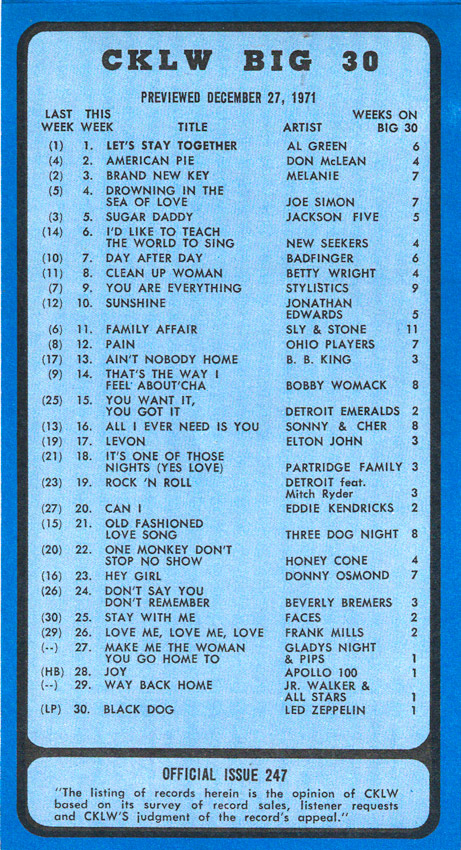 CKLW BIG 30

PREVIEWED DECEMBER 27, 1971

| LAST WEEK | THIS WEEK | TITLE | ARTIST | WEEKS ON BIG 30 |
|---|---|---|---|---|
| (1) | 1. | LET'S STAY TOGETHER | AL GREEN | 6 |
| (4) | 2. | AMERICAN PIE | DON McLEAN | 4 |
| (2) | 3. | BRAND NEW KEY | MELANIE | 7 |
| (5) | 4. | DROWNING IN THE SEA OF LOVE | JOE SIMON | 7 |
| (3) | 5. | SUGAR DADDY | JACKSON FIVE | 5 |
| (14) | 6. | I'D LIKE TO TEACH THE WORLD TO SING | NEW SEEKERS | 4 |
| (10) | 7. | DAY AFTER DAY | BADFINGER | 6 |
| (11) | 8. | CLEAN UP WOMAN | BETTY WRIGHT | 4 |
| (7) | 9. | YOU ARE EVERYTHING | STYLISTICS | 9 |
| (12) | 10. | SUNSHINE | JONATHAN EDWARDS | 5 |
| (6) | 11. | FAMILY AFFAIR | SLY & STONE | 11 |
| (8) | 12. | PAIN | OHIO PLAYERS | 7 |
| (17) | 13. | AIN'T NOBODY HOME | B. B. KING | 3 |
| (9) | 14. | THAT'S THE WAY I FEEL ABOUT'CHA | BOBBY WOMACK | 8 |
| (25) | 15. | YOU WANT IT, YOU GOT IT | DETROIT EMERALDS | 2 |
| (13) | 16. | ALL I EVER NEED IS YOU | SONNY & CHER | 8 |
| (19) | 17. | LEVON | ELTON JOHN | 3 |
| (21) | 18. | IT'S ONE OF THOSE NIGHTS (YES LOVE) | PARTRIDGE FAMILY | 3 |
| (23) | 19. | ROCK 'N ROLL | DETROIT feat. Mitch Ryder | 3 |
| (27) | 20. | CAN I | EDDIE KENDRICKS | 2 |
| (15) | 21. | OLD FASHIONED LOVE SONG | THREE DOG NIGHT | 8 |
| (20) | 22. | ONE MONKEY DON'T STOP NO SHOW | HONEY CONE | 4 |
| (16) | 23. | HEY GIRL | DONNY OSMOND | 7 |
| (26) | 24. | DON'T SAY YOU DON'T REMEMBER | BEVERLY BREMERS | 3 |
| (30) | 25. | STAY WITH ME | FACES | 2 |
| (29) | 26. | LOVE ME, LOVE ME, LOVE | FRANK MILLS | 2 |
| (--) | 27. | MAKE ME THE WOMAN YOU GO HOME TO | GLADYS NIGHT & PIPS | 1 |
| (HB) | 28. | JOY | APOLLO 100 | 1 |
| (--) | 29. | WAY BACK HOME | JR. WALKER & ALL STARS | 1 |
| (LP) | 30. | BLACK DOG | LED ZEPPELIN | 1 |

OFFICIAL ISSUE 247

"The listing of records herein is the opinion of CKLW based on its survey of record sales, listener requests and CKLW'S judgment of the record's appeal."